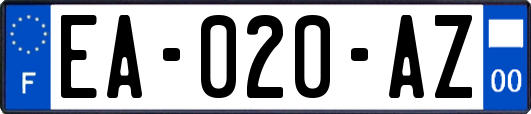 F

EA-020-AZ

00